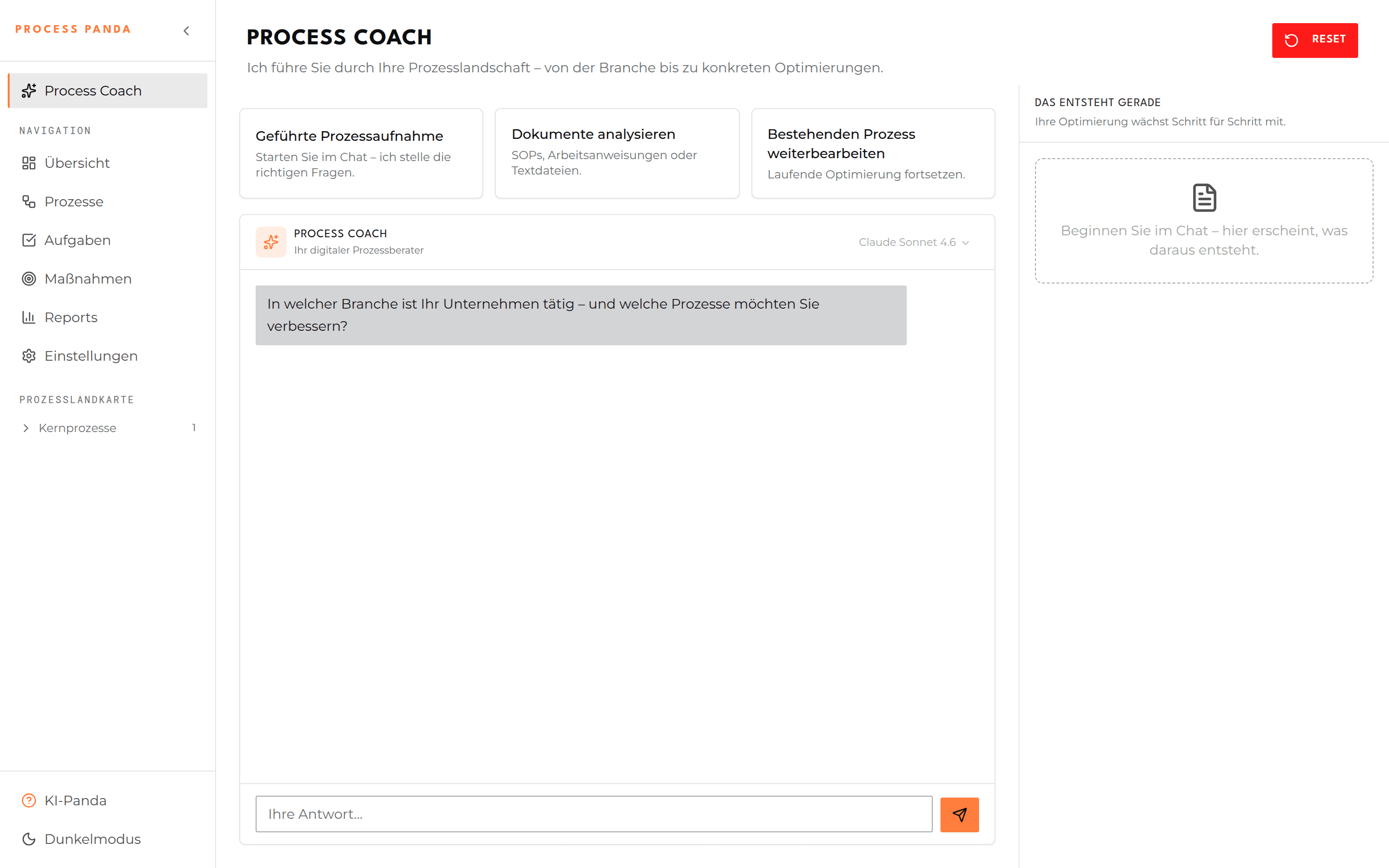 PROCESS PANDA

Process Coach

NAVIGATION

Übersicht

Prozesse

Aufgaben

Maßnahmen

Reports

Einstellungen

PROZESSLANDKARTE

Kernprozesse 1

KI-Panda

Dunkelmodus

PROCESS COACH

Ich führe Sie durch Ihre Prozesslandschaft – von der Branche bis zu konkreten Optimierungen.

RESET

Geführte Prozessaufnahme
Starten Sie im Chat – ich stelle die richtigen Fragen.

Dokumente analysieren
SOPs, Arbeitsanweisungen oder Textdateien.

Bestehenden Prozess weiterbearbeiten
Laufende Optimierung fortsetzen.

PROCESS COACH
Ihr digitaler Prozessberater

Claude Sonnet 4.6

In welcher Branche ist Ihr Unternehmen tätig – und welche Prozesse möchten Sie verbessern?

Ihre Antwort...

DAS ENTSTEHT GERADE
Ihre Optimierung wächst Schritt für Schritt mit.

Beginnen Sie im Chat – hier erscheint, was daraus entsteht.